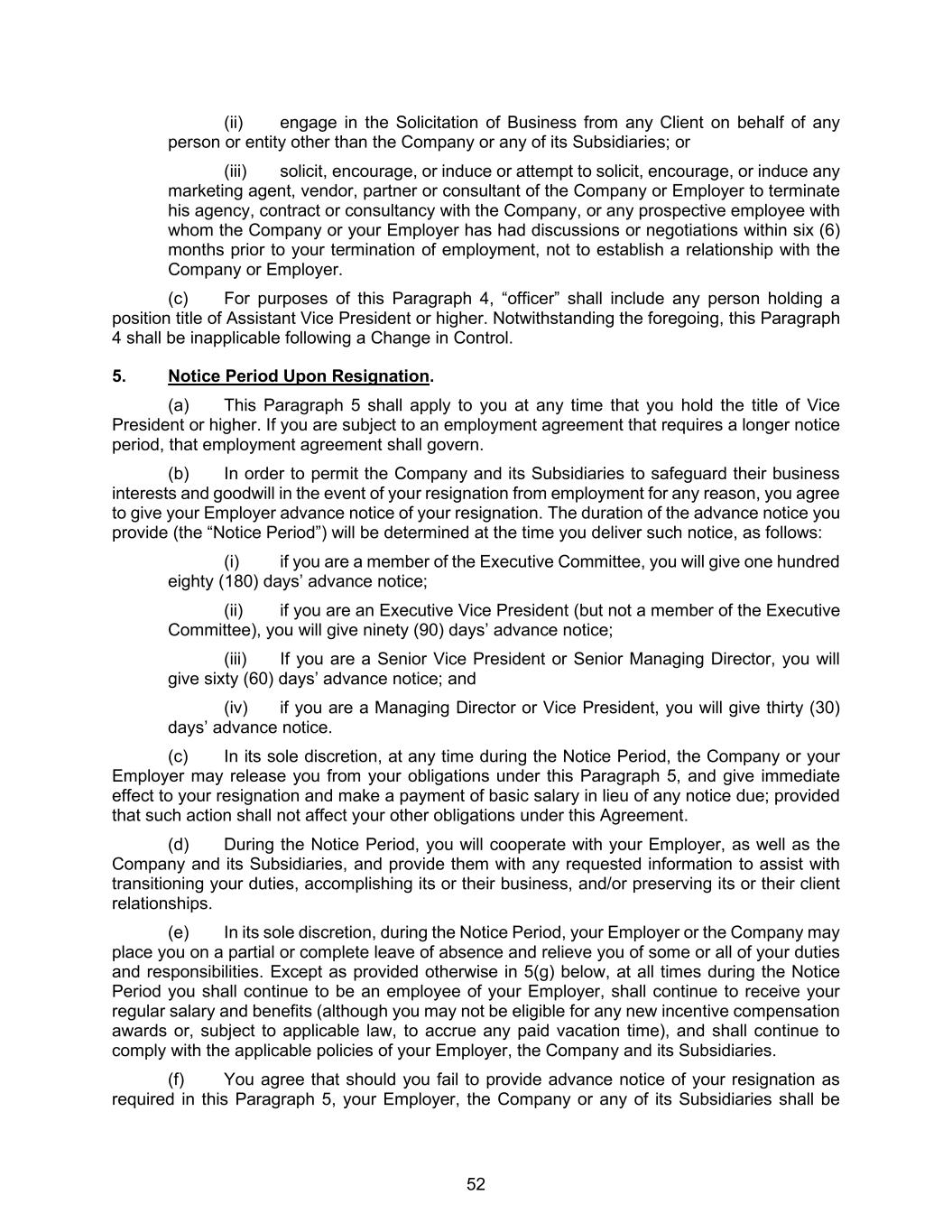 (ii) engage in the Solicitation of Business from any Client on behalf of any person or entity other than the Company or any of its Subsidiaries; or

(iii) solicit, encourage, or induce or attempt to solicit, encourage, or induce any marketing agent, vendor, partner or consultant of the Company or Employer to terminate his agency, contract or consultancy with the Company, or any prospective employee with whom the Company or your Employer has had discussions or negotiations within six (6) months prior to your termination of employment, not to establish a relationship with the Company or Employer.

(c) For purposes of this Paragraph 4, “officer” shall include any person holding a position title of Assistant Vice President or higher. Notwithstanding the foregoing, this Paragraph 4 shall be inapplicable following a Change in Control.

5. Notice Period Upon Resignation.

(a) This Paragraph 5 shall apply to you at any time that you hold the title of Vice President or higher. If you are subject to an employment agreement that requires a longer notice period, that employment agreement shall govern.

(b) In order to permit the Company and its Subsidiaries to safeguard their business interests and goodwill in the event of your resignation from employment for any reason, you agree to give your Employer advance notice of your resignation. The duration of the advance notice you provide (the “Notice Period”) will be determined at the time you deliver such notice, as follows:

(i) if you are a member of the Executive Committee, you will give one hundred eighty (180) days’ advance notice;

(ii) if you are an Executive Vice President (but not a member of the Executive Committee), you will give ninety (90) days’ advance notice;

(iii) If you are a Senior Vice President or Senior Managing Director, you will give sixty (60) days’ advance notice; and

(iv) if you are a Managing Director or Vice President, you will give thirty (30) days’ advance notice.

(c) In its sole discretion, at any time during the Notice Period, the Company or your Employer may release you from your obligations under this Paragraph 5, and give immediate effect to your resignation and make a payment of basic salary in lieu of any notice due; provided that such action shall not affect your other obligations under this Agreement.

(d) During the Notice Period, you will cooperate with your Employer, as well as the Company and its Subsidiaries, and provide them with any requested information to assist with transitioning your duties, accomplishing its or their business, and/or preserving its or their client relationships.

(e) In its sole discretion, during the Notice Period, your Employer or the Company may place you on a partial or complete leave of absence and relieve you of some or all of your duties and responsibilities. Except as provided otherwise in 5(g) below, at all times during the Notice Period you shall continue to be an employee of your Employer, shall continue to receive your regular salary and benefits (although you may not be eligible for any new incentive compensation awards or, subject to applicable law, to accrue any paid vacation time), and shall continue to comply with the applicable policies of your Employer, the Company and its Subsidiaries.

(f) You agree that should you fail to provide advance notice of your resignation as required in this Paragraph 5, your Employer, the Company or any of its Subsidiaries shall be

52